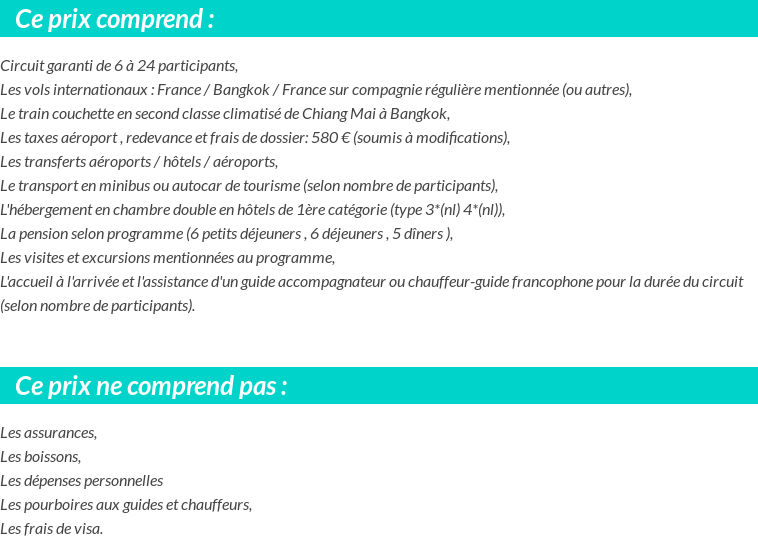 Ce prix comprend :

Circuit garanti de 6 à 24 participants,
Les vols internationaux : France / Bangkok / France sur compagnie régulière mentionnée (ou autres),
Le train couchette en second classe climatisé de Chiang Mai à Bangkok,
Les taxes aéroport , redevance et frais de dossier: 580 € (soumis à modifications),
Les transferts aéroports / hôtels / aéroports,
Le transport en minibus ou autocar de tourisme (selon nombre de participants),
L'hébergement en chambre double en hôtels de 1ère catégorie (type 3*(nl) 4*(nl)),
La pension selon programme (6 petits déjeuners , 6 déjeuners , 5 dîners ),
Les visites et excursions mentionnées au programme,
L'accueil à l'arrivée et l'assistance d'un guide accompagnateur ou chauffeur-guide francophone pour la durée du circuit (selon nombre de participants).

Ce prix ne comprend pas :

Les assurances,
Les boissons,
Les dépenses personnelles
Les pourboires aux guides et chauffeurs,
Les frais de visa.